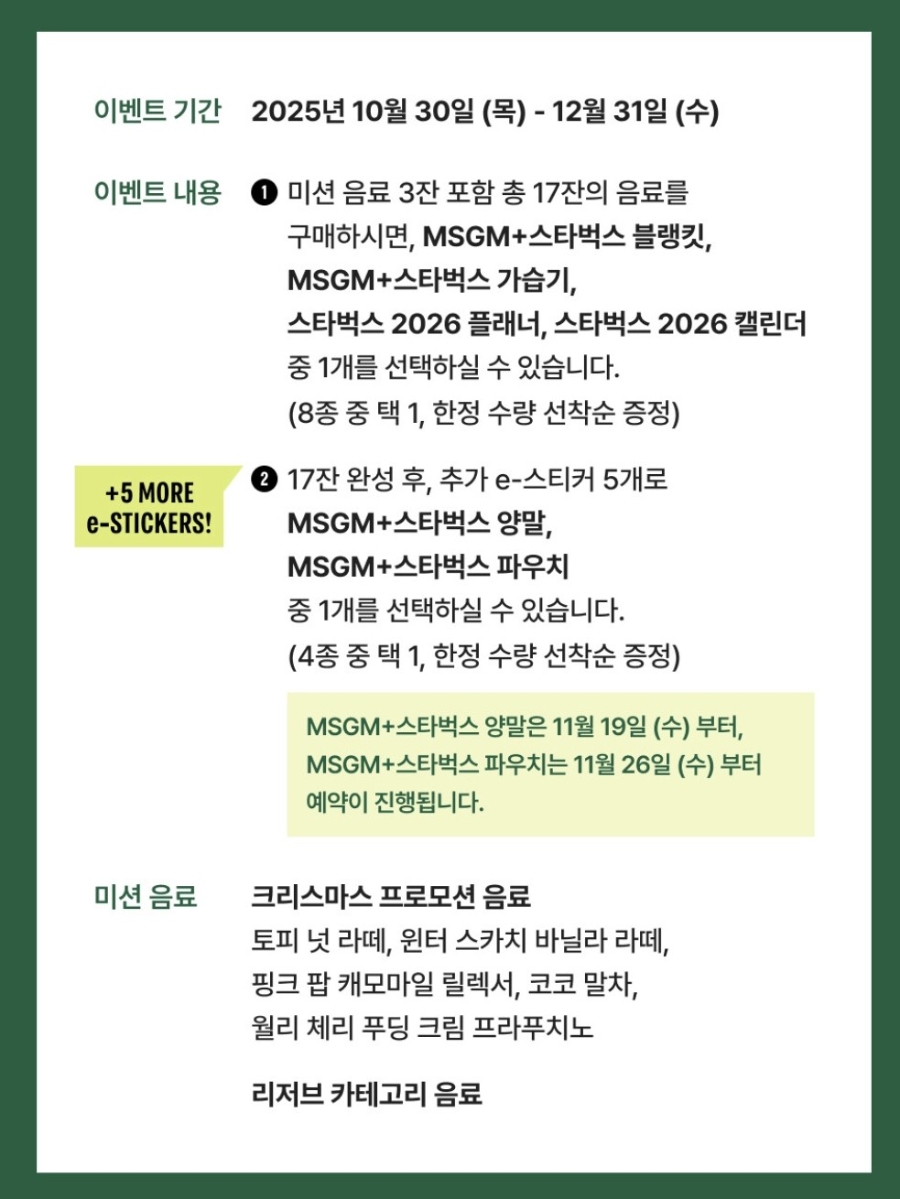 이벤트 기간 2025년 10월 30일 (목) - 12월 31일 (수)

이벤트 내용 ❶ 미션 음료 3잔 포함 총 17잔의 음료를 구매하시면, MSGM+스타벅스 블랭킷, MSGM+스타벅스 가습기, 스타벅스 2026 플래너, 스타벅스 2026 캘린더 중 1개를 선택하실 수 있습니다. (8종 중 택 1, 한정 수량 선착순 증정)

+5 MORE e-STICKERS!

❷ 17잔 완성 후, 추가 e-스티커 5개로 MSGM+스타벅스 양말, MSGM+스타벅스 파우치 중 1개를 선택하실 수 있습니다. (4종 중 택 1, 한정 수량 선착순 증정)

MSGM+스타벅스 양말은 11월 19일 (수) 부터, MSGM+스타벅스 파우치는 11월 26일 (수) 부터 예약이 진행됩니다.

미션 음료 크리스마스 프로모션 음료
토피 넛 라떼, 윈터 스카치 바닐라 라떼, 핑크 팝 캐모마일 릴렉서, 코코 말차, 월리 체리 푸딩 크림 프라푸치노

리저브 카테고리 음료